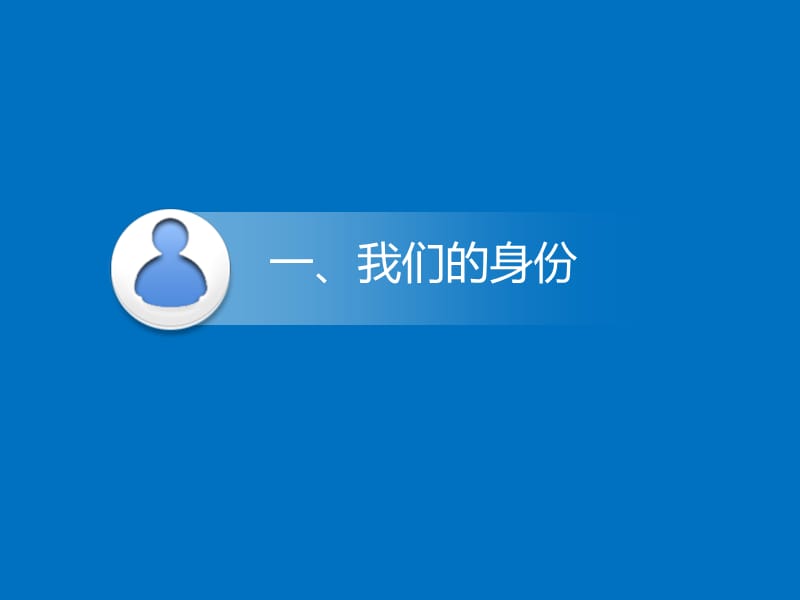 一、我们的身份